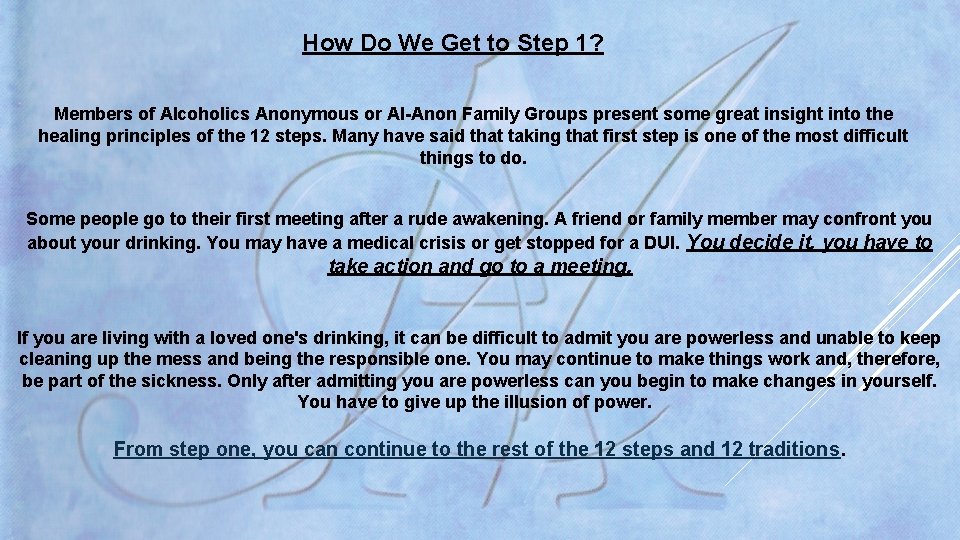 How Do We Get to Step 1?

Members of Alcoholics Anonymous or Al-Anon Family Groups present some great insight into the healing principles of the 12 steps. Many have said that taking that first step is one of the most difficult things to do.

Some people go to their first meeting after a rude awakening. A friend or family member may confront you about your drinking. You may have a medical crisis or get stopped for a DUI. You decide it, you have to take action and go to a meeting.

If you are living with a loved one's drinking, it can be difficult to admit you are powerless and unable to keep cleaning up the mess and being the responsible one. You may continue to make things work and, therefore, be part of the sickness. Only after admitting you are powerless can you begin to make changes in yourself. You have to give up the illusion of power.

From step one, you can continue to the rest of the 12 steps and 12 traditions.